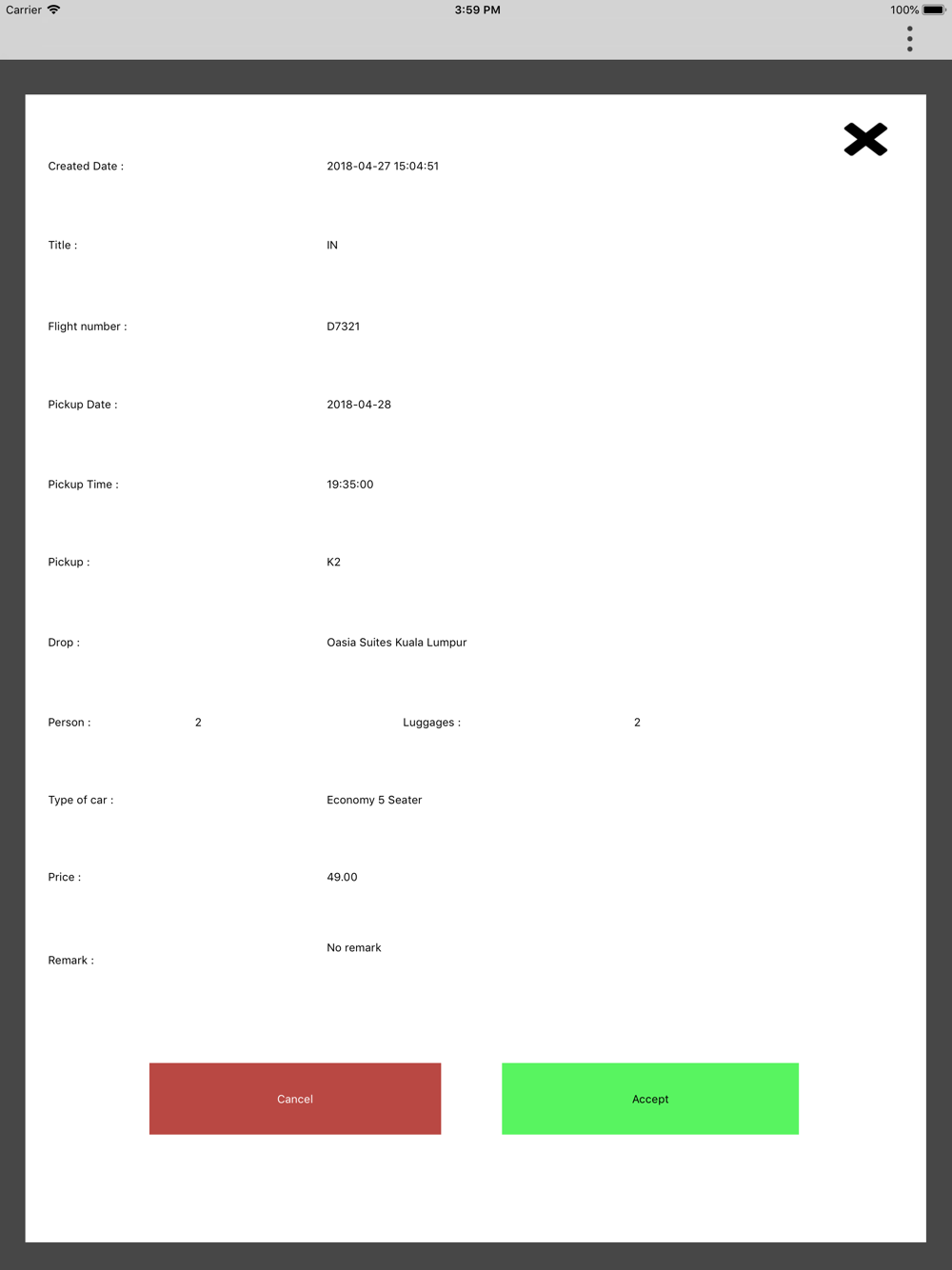 Carrier 3:59 PM 100%

Created Date : 2018-04-27 15:04:51

Title : IN

Flight number : D7321

Pickup Date : 2018-04-28

Pickup Time : 19:35:00

Pickup : K2

Drop : Oasia Suites Kuala Lumpur

Person : 2 Luggages : 2

Type of car : Economy 5 Seater

Price : 49.00

Remark : No remark

Cancel

Accept